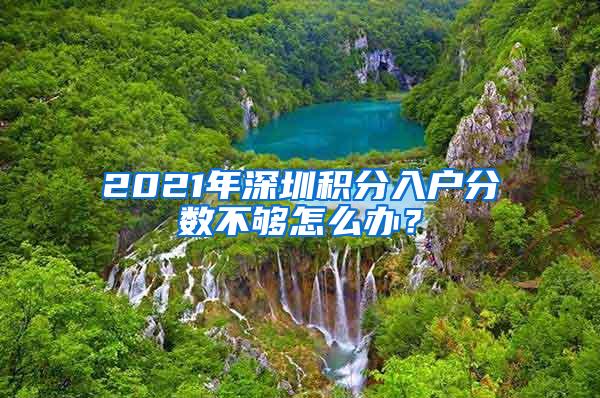 2021年深圳积分入户分数不够怎么办？